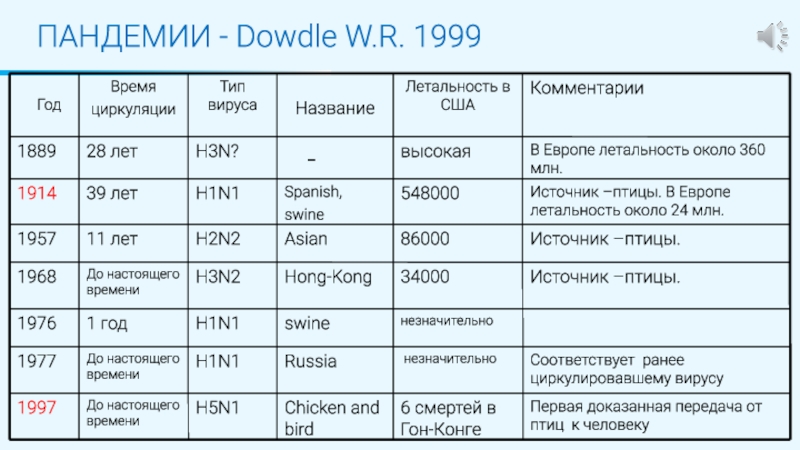 ПАНДЕМИИ - Dowdle W.R. 1999

| Год | Время циркуляции | Тип вируса | Название | Летальность в США | Комментарии |
|---|---|---|---|---|---|
| 1889 | 28 лет | H3N? | – | высокая | В Европе летальность около 360 млн. |
| 1914 | 39 лет | H1N1 | Spanish, swine | 548000 | Источник –птицы. В Европе летальность около 24 млн. |
| 1957 | 11 лет | H2N2 | Asian | 86000 | Источник –птицы. |
| 1968 | До настоящего времени | H3N2 | Hong-Kong | 34000 | Источник –птицы. |
| 1976 | 1 год | H1N1 | swine | незначительно | |
| 1977 | До настоящего времени | H1N1 | Russia | незначительно | Соответствует ранее циркулировавшему вирусу |
| 1997 | До настоящего времени | H5N1 | Chicken and bird | 6 смертей в Гон-Конге | Первая доказанная передача от птиц к человеку |